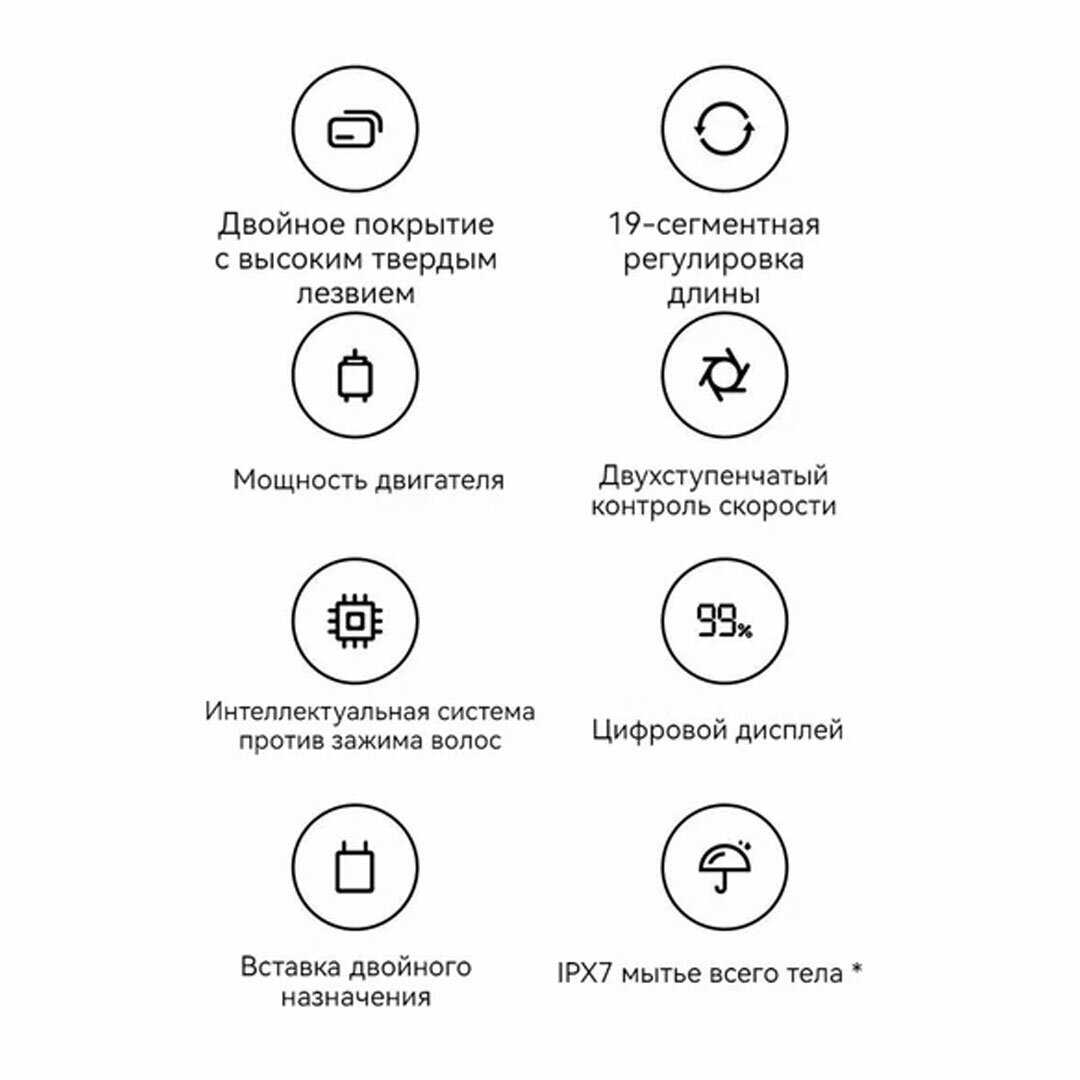 Двойное покрытие с высоким твердым лезвием

19-сегментная регулировка длины

Мощность двигателя

Двухступенчатый контроль скорости

Интеллектуальная система против зажима волос

99%

Цифровой дисплей

Вставка двойного назначения

IPX7 мытье всего тела *